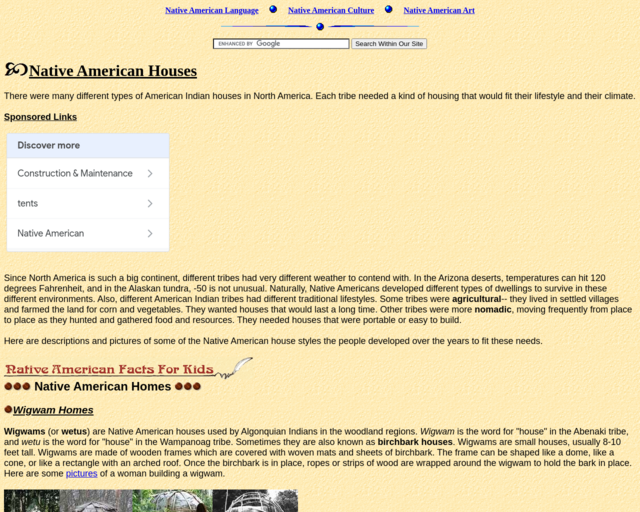 Native American Language Native American Culture Native American Art

ENHANCED BY Google Search Within Our Site

Native American Houses

There were many different types of American Indian houses in North America. Each tribe needed a kind of housing that would fit their lifestyle and their climate.

Sponsored Links

Discover more

Construction & Maintenance

tents

Native American

Since North America is such a big continent, different tribes had very different weather to contend with. In the Arizona deserts, temperatures can hit 120 degrees Fahrenheit, and in the Alaskan tundra, -50 is not unusual. Naturally, Native Americans developed different types of dwellings to survive in these different environments. Also, different American Indian tribes had different traditional lifestyles. Some tribes were agricultural-- they lived in settled villages and farmed the land for corn and vegetables. They wanted houses that would last a long time. Other tribes were more nomadic, moving frequently from place to place as they hunted and gathered food and resources. They needed houses that were portable or easy to build.

Here are descriptions and pictures of some of the Native American house styles the people developed over the years to fit these needs.

Native American Facts For Kids

Native American Homes

Wigwam Homes

Wigwams (or wetus) are Native American houses used by Algonquian Indians in the woodland regions. Wigwam is the word for "house" in the Abenaki tribe, and wetu is the word for "house" in the Wampanoag tribe. Sometimes they are also known as birchbark houses. Wigwams are small houses, usually 8-10 feet tall. Wigwams are made of wooden frames which are covered with woven mats and sheets of birchbark. The frame can be shaped like a dome, like a cone, or like a rectangle with an arched roof. Once the birchbark is in place, ropes or strips of wood are wrapped around the wigwam to hold the bark in place. Here are some pictures of a woman building a wigwam.